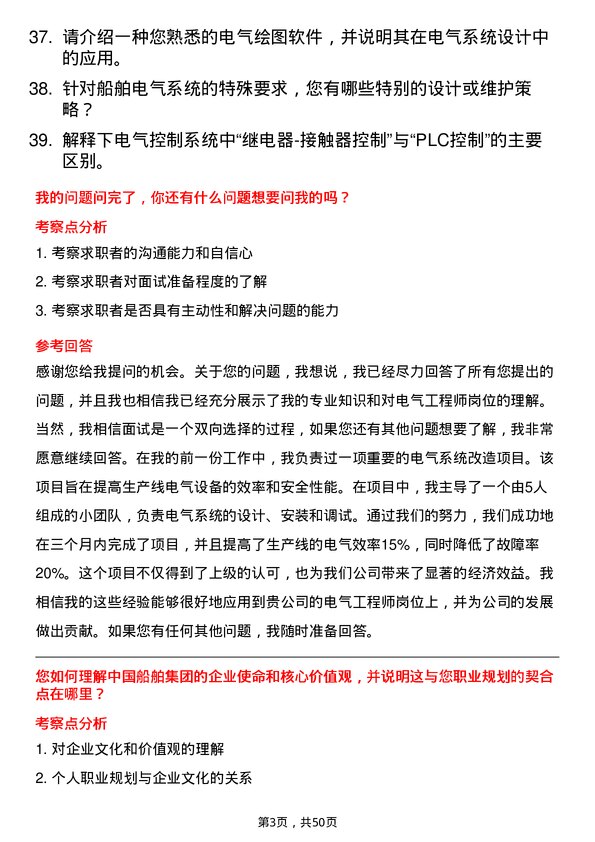 37. 请介绍一种您熟悉的电气绘图软件，并说明其在电气系统设计中的应用。

38. 针对船舶电气系统的特殊要求，您有哪些特别的设计或维护策略？

39. 解释下电气控制系统中“继电器-接触器控制”与“PLC控制”的主要区别。

我的问题问完了，你还有什么问题想要问我的吗？

考察点分析

1. 考察求职者的沟通能力和自信心

2. 考察求职者对面试准备程度的了解

3. 考察求职者是否具有主动性和解决问题的能力

参考回答

感谢您给我提问的机会。关于您的问题，我想说，我已经尽力回答了所有您提出的问题，并且我也相信我已经充分展示了我的专业知识和对电气工程师岗位的理解。当然，我相信面试是一个双向选择的过程，如果您还有其他问题想要了解，我非常愿意继续回答。在我的前一份工作中，我负责过一项重要的电气系统改造项目。该项目旨在提高生产线电气设备的效率和安全性能。在项目中，我主导了一个由5人组成的小团队，负责电气系统的设计、安装和调试。通过我们的努力，我们成功地在三个月内完成了项目，并且提高了生产线的电气效率15%，同时降低了故障率20%。这个项目不仅得到了上级的认可，也为我们公司带来了显著的经济效益。我相信我的这些经验能够很好地应用到贵公司的电气工程师岗位上，并为公司的发展做出贡献。如果您有任何其他问题，我随时准备回答。

您如何理解中国船舶集团的企业使命和核心价值观，并说明这与您职业规划的契合点在哪里？

考察点分析

1. 对企业文化和价值观的理解

2. 个人职业规划与企业文化的关系

第3页，共50页